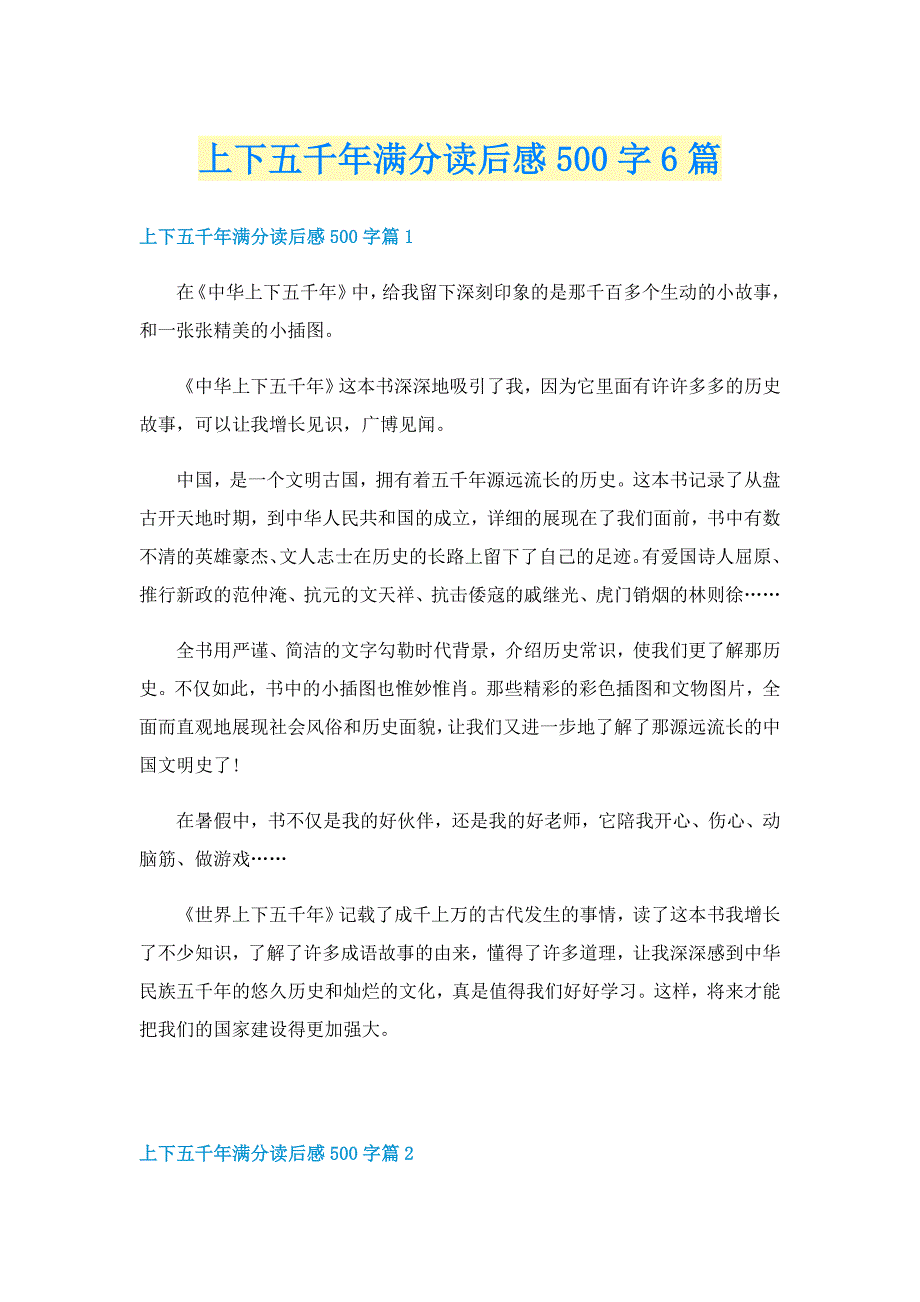 上下五千年满分读后感500字6篇

上下五千年满分读后感500字篇1

在《中华上下五千年》中，给我留下深刻印象的是那千百多个生动的小故事，和一张张精美的小插图。

《中华上下五千年》这本书深深地吸引了我，因为它里面有许许多多的历史故事，可以让我增长见识，广博见闻。

中国，是一个文明古国，拥有着五千年源远流长的历史。这本书记录了从盘古开天地时期，到中华人民共和国的成立，详细的展现在了我们面前，书中有数不清的英雄豪杰、文人志士在历史的长路上留下了自己的足迹。有爱国诗人屈原、推行新政的范仲淹、抗元的文天祥、抗击倭寇的戚继光、虎门销烟的林则徐……

全书用严谨、简洁的文字勾勒时代背景，介绍历史常识，使我们更了解那历史。不仅如此，书中的小插图也惟妙惟肖。那些精彩的彩色插图和文物图片，全面而直观地展现社会风俗和历史面貌，让我们又进一步地了解了那源远流长的中国文明史了！

在暑假中，书不仅是我的好伙伴，还是我的好老师，它陪我开心、伤心、动脑筋、做游戏……

《世界上下五千年》记载了成千上万的古代发生的事情，读了这本书我增长了不少知识，了解了许多成语故事的由来，懂得了许多道理，让我深深感到中华民族五千年的悠久历史和灿烂的文化，真是值得我们好好学习。这样，将来才能把我们的国家建设得更加强大。

上下五千年满分读后感500字篇2